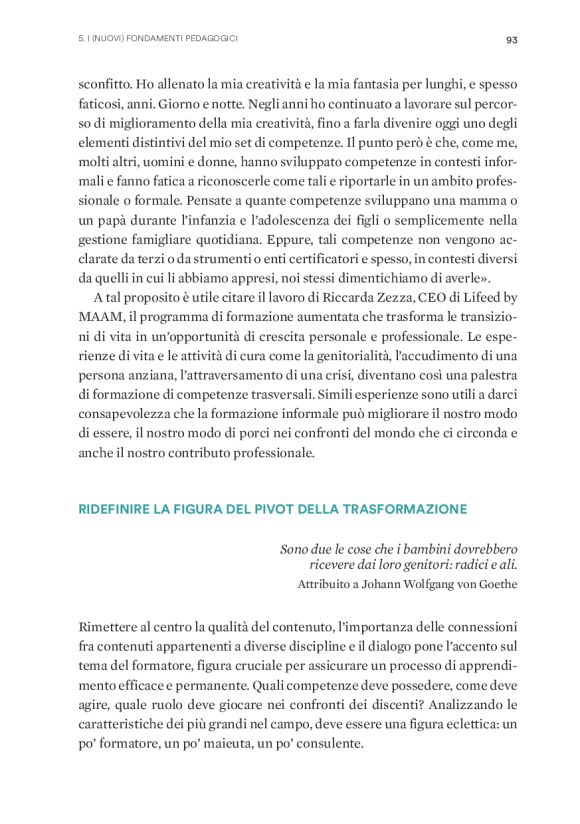 5. I (NUOVI) FONDAMENTI PEDAGOGICI

93

sconfitto. Ho allenato la mia creatività e la mia fantasia per lunghi, e spesso faticosi, anni. Giorno e notte. Negli anni ho continuato a lavorare sul percorso di miglioramento della mia creatività, fino a farla divenire oggi uno degli elementi distintivi del mio set di competenze. Il punto però è che, come me, molti altri, uomini e donne, hanno sviluppato competenze in contesti informali e fanno fatica a riconoscerle come tali e riportarle in un ambito professionale o formale. Pensate a quante competenze sviluppano una mamma o un papà durante l'infanzia e l'adolescenza dei figli o semplicemente nella gestione famigliare quotidiana. Eppure, tali competenze non vengono acclarate da terzi o da strumenti o enti certificatori e spesso, in contesti diversi da quelli in cui li abbiamo appresi, noi stessi dimentichiamo di averle».

A tal proposito è utile citare il lavoro di Riccarda Zezza, CEO di Lifeed by MAAM, il programma di formazione aumentata che trasforma le transizioni di vita in un'opportunità di crescita personale e professionale. Le esperienze di vita e le attività di cura come la genitorialità, l'accudimento di una persona anziana, l'attraversamento di una crisi, diventano così una palestra di formazione di competenze trasversali. Simili esperienze sono utili a darci consapevolezza che la formazione informale può migliorare il nostro modo di essere, il nostro modo di porci nei confronti del mondo che ci circonda e anche il nostro contributo professionale.

RIDEFINIRE LA FIGURA DEL PIVOT DELLA TRASFORMAZIONE

Sono due le cose che i bambini dovrebbero ricevere dai loro genitori: radici e ali.
Attribuito a Johann Wolfgang von Goethe

Rimettere al centro la qualità del contenuto, l'importanza delle connessioni fra contenuti appartenenti a diverse discipline e il dialogo pone l'accento sul tema del formatore, figura cruciale per assicurare un processo di apprendimento efficace e permanente. Quali competenze deve possedere, come deve agire, quale ruolo deve giocare nei confronti dei discenti? Analizzando le caratteristiche dei più grandi nel campo, deve essere una figura eclettica: un po' formatore, un po' maieuta, un po' consulente.